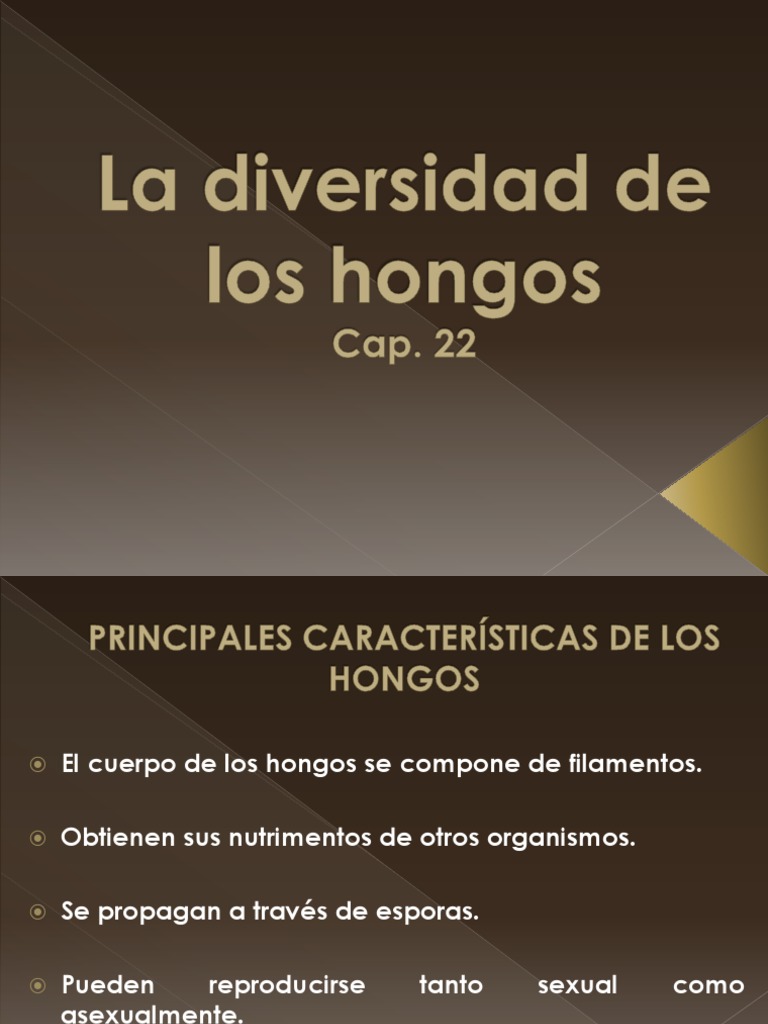 La diversidad de los hongos
Cap. 22

PRINCIPALES CARACTERÍSTICAS DE LOS HONGOS

• El cuerpo de los hongos se compone de filamentos.

• Obtienen sus nutrimentos de otros organismos.

• Se propagan a través de esporas.

• Pueden reproducirse tanto sexual como asexualmente.